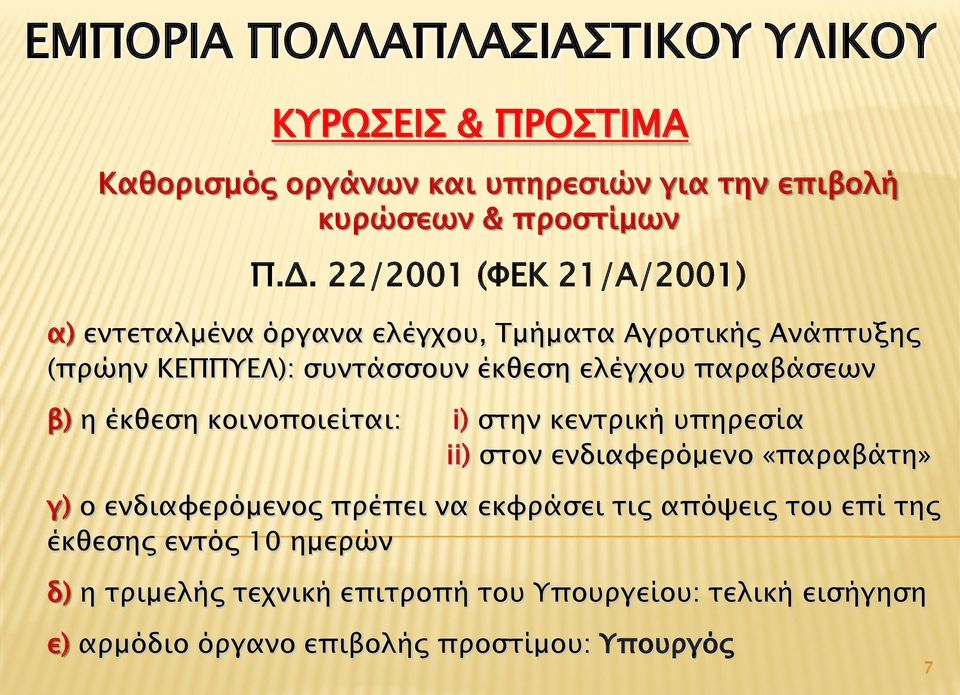 ΕΜΠΟΡΙΑ ΠΟΛΛΑΠΛΑΣΙΑΣΤΙΚΟΥ ΥΛΙΚΟΥ

ΚΥΡΩΣΕΙΣ & ΠΡΟΣΤΙΜΑ

Καθορισμός οργάνων και υπηρεσιών για την επιβολή κυρώσεων & προστίμων

Π.Δ. 22/2001 (ΦΕΚ 21/Α/2001)

α) εντεταλμένα όργανα ελέγχου, Τμήματα Αγροτικής Ανάπτυξης (πρώην ΚΕΠΠΥΕΛ): συντάσσουν έκθεση ελέγχου παραβάσεων

β) η έκθεση κοινοποιείται: i) στην κεντρική υπηρεσία
ii) στον ενδιαφερόμενο «παραβάτη»

γ) ο ενδιαφερόμενος πρέπει να εκφράσει τις απόψεις του επί της έκθεσης εντός 10 ημερών

δ) η τριμελής τεχνική επιτροπή του Υπουργείου: τελική εισήγηση

ε) αρμόδιο όργανο επιβολής προστίμου: Υπουργός

7